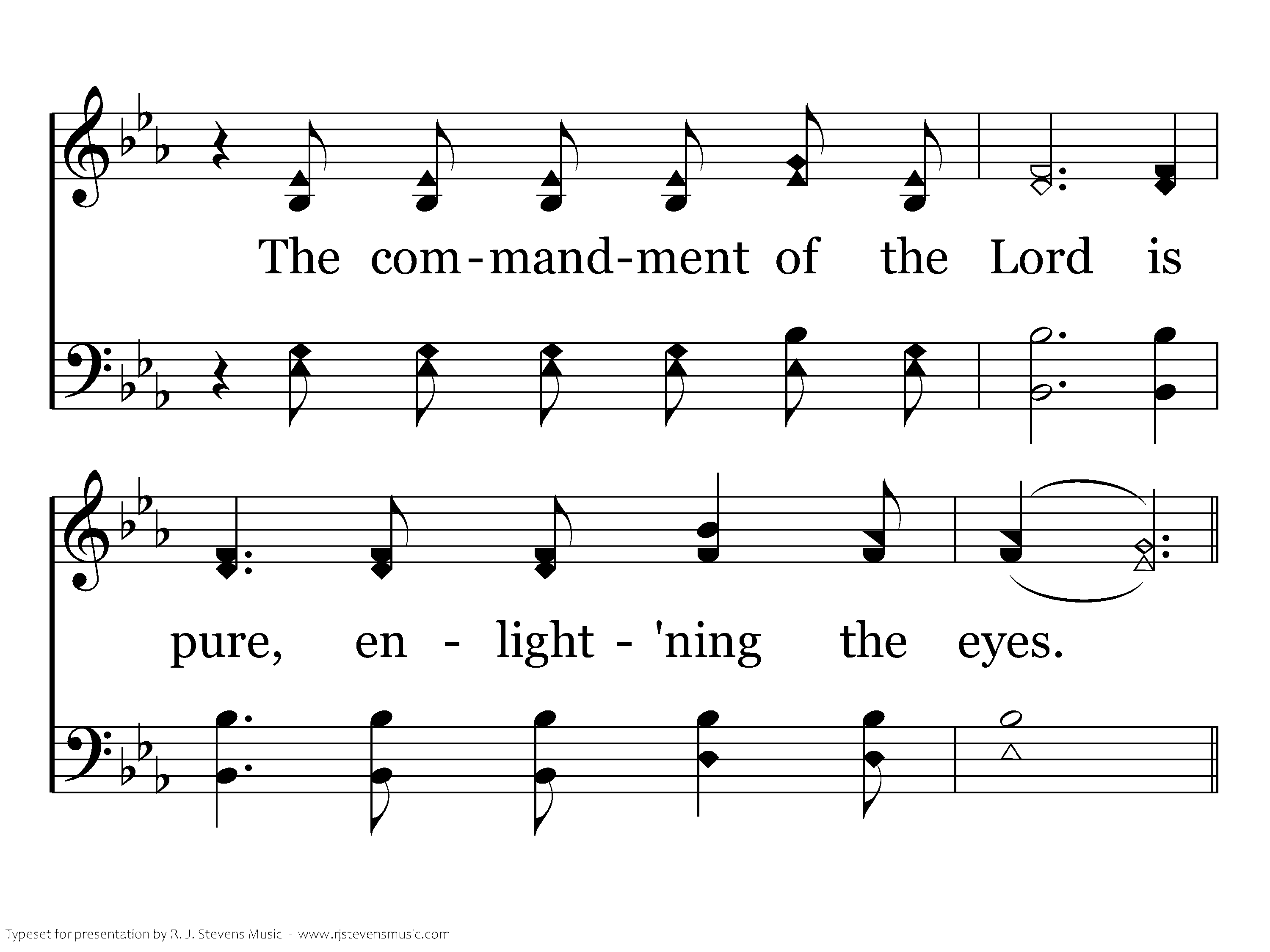 The com-mand-ment of the Lord is

pure, en - light - 'ning the eyes.

Typeset for presentation by R. J. Stevens Music - www.rjstevensmusic.com